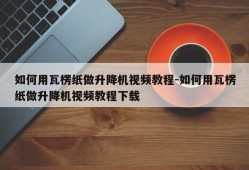 如何用瓦楞纸做升降机视频教程-如何用瓦楞纸做升降机视频教程下载